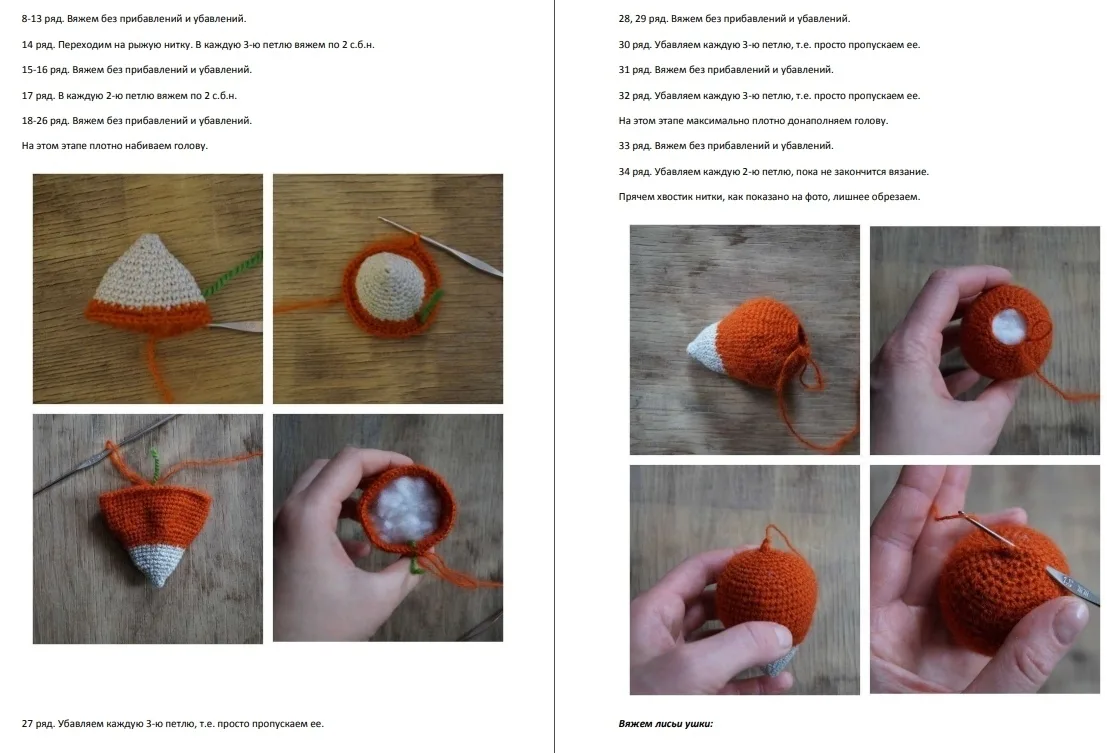 8-13 ряд. Вяжем без прибавлений и убавлений.

14 ряд. Переходим на рыжую нитку. В каждую 3-ю петлю вяжем по 2 с.б.н.

15-16 ряд. Вяжем без прибавлений и убавлений.

17 ряд. В каждую 2-ю петлю вяжем по 2 с.б.н.

18-26 ряд. Вяжем без прибавлений и убавлений.

На этом этапе плотно набиваем голову.

27 ряд. Убавляем каждую 3-ю петлю, т.е. просто пропускаем ее.

28, 29 ряд. Вяжем без прибавлений и убавлений.

30 ряд. Убавляем каждую 3-ю петлю, т.е. просто пропускаем ее.

31 ряд. Вяжем без прибавлений и убавлений.

32 ряд. Убавляем каждую 3-ю петлю, т.е. просто пропускаем ее.

На этом этапе максимально плотно донаполняем голову.

33 ряд. Вяжем без прибавлений и убавлений.

34 ряд. Убавляем каждую 2-ю петлю, пока не закончится вязание.

Прячем хвостик нитки, как показано на фото, лишнее обрезаем.

Вяжем лисьи ушки: